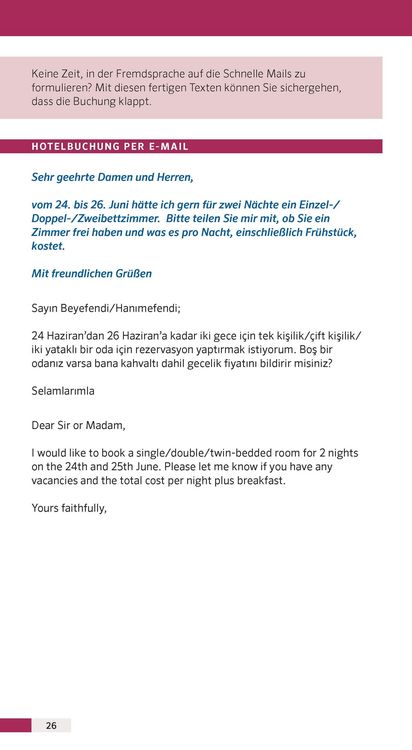 Keine Zeit, in der Fremdsprache auf die Schnelle Mails zu formulieren? Mit diesen fertigen Texten können Sie sichergehen, dass die Buchung klappt.

HOTELBUCHUNG PER E-MAIL

Sehr geehrte Damen und Herren,

vom 24. bis 26. Juni hätte ich gern für zwei Nächte ein Einzel-/Doppel-/Zweibettzimmer. Bitte teilen Sie mir mit, ob Sie ein Zimmer frei haben und was es pro Nacht, einschließlich Frühstück, kostet.

Mit freundlichen Grüßen

Sayın Beyefendi/Hanımefendi;

24 Haziran'dan 26 Haziran'a kadar iki gece için tek kişilik/çift kişilik/iki yataklı bir oda için rezervasyon yaptırmak istiyorum. Boş bir odanız varsa bana kahvaltı dahil gecelik fiyatını bildirir misiniz?

Selamlarımla

Dear Sir or Madam,

I would like to book a single/double/twin-bedded room for 2 nights on the 24th and 25th June. Please let me know if you have any vacancies and the total cost per night plus breakfast.

Yours faithfully,

26